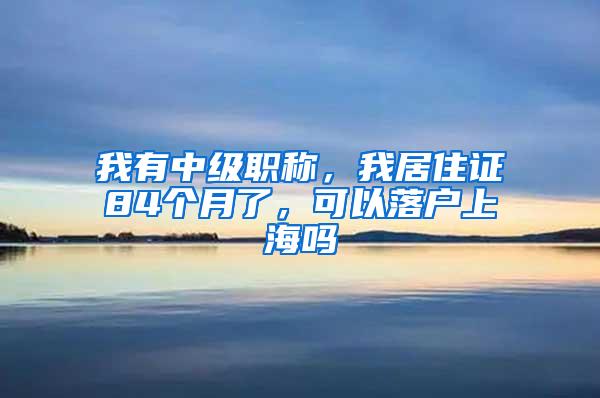 我有中级职称，我居住证84个月了，可以落户上海吗